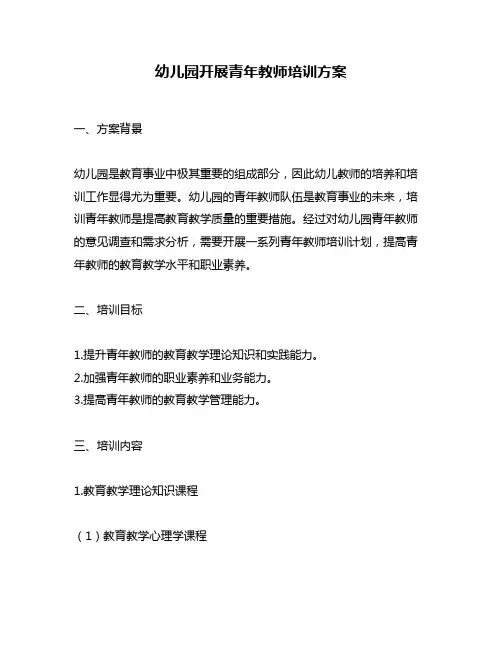 幼儿园开展青年教师培训方案

一、方案背景

幼儿园是教育事业中极其重要的组成部分，因此幼儿教师的培养和培训工作显得尤为重要。幼儿园的青年教师队伍是教育事业的未来，培训青年教师是提高教育教学质量的重要措施。经过对幼儿园青年教师的意见调查和需求分析，需要开展一系列青年教师培训计划，提高青年教师的教育教学水平和职业素养。

二、培训目标

1.提升青年教师的教育教学理论知识和实践能力。
2.加强青年教师的职业素养和业务能力。
3.提高青年教师的教育教学管理能力。

三、培训内容

1.教育教学理论知识课程

（1）教育教学心理学课程